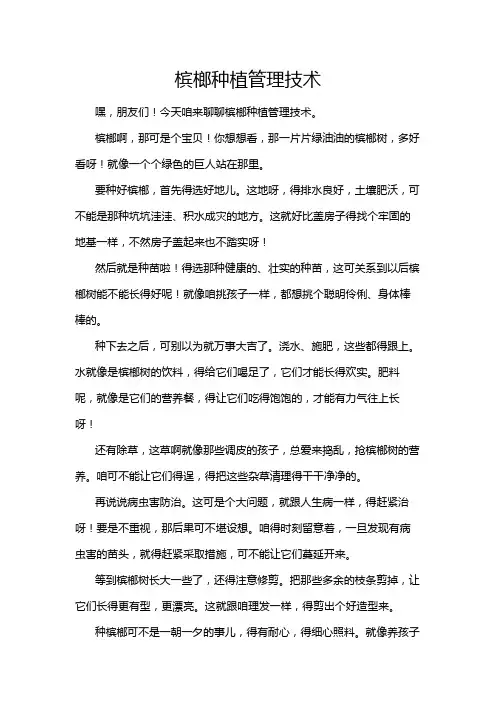 槟榔种植管理技术

嘿，朋友们！今天咱来聊聊槟榔种植管理技术。

槟榔啊，那可是个宝贝！你想想看，那一片片绿油油的槟榔树，多好看呀！就像一个个绿色的巨人站在那里。

要种好槟榔，首先得选好地儿。这地呀，得排水良好，土壤肥沃，可不能是那种坑坑洼洼、积水成灾的地方。这就好比盖房子得找个牢固的地基一样，不然房子盖起来也不踏实呀！

然后就是种苗啦！得选那种健康的、壮实的种苗，这可关系到以后槟榔树能不能长得好呢！就像咱挑孩子一样，都想挑个聪明伶俐、身体棒棒的。

种下去之后，可别以为就万事大吉了。浇水、施肥，这些都得跟上。水就像是槟榔树的饮料，得给它们喝足了，它们才能长得欢实。肥料呢，就像是它们的营养餐，得让它们吃得饱饱的，才能有力气往上长呀！

还有除草，这草啊就像那些调皮的孩子，总爱来捣乱，抢槟榔树的营养。咱可不能让它们得逞，得把这些杂草清理得干干净净的。

再说说病虫害防治。这可是个大问题，就跟人生病一样，得赶紧治呀！要是不重视，那后果可不堪设想。咱得时刻留意着，一旦发现有病虫害的苗头，就得赶紧采取措施，可不能让它们蔓延开来。

等到槟榔树长大一些了，还得注意修剪。把那些多余的枝条剪掉，让它们长得更有型，更漂亮。这就跟咱理发一样，得剪出个好造型来。

种槟榔可不是一朝一夕的事儿，得有耐心，得细心照料。就像养孩子